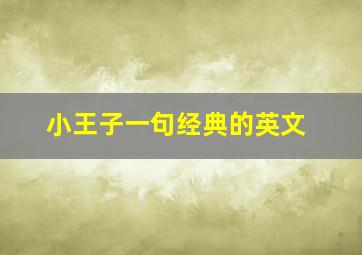 小王子一句经典的英文